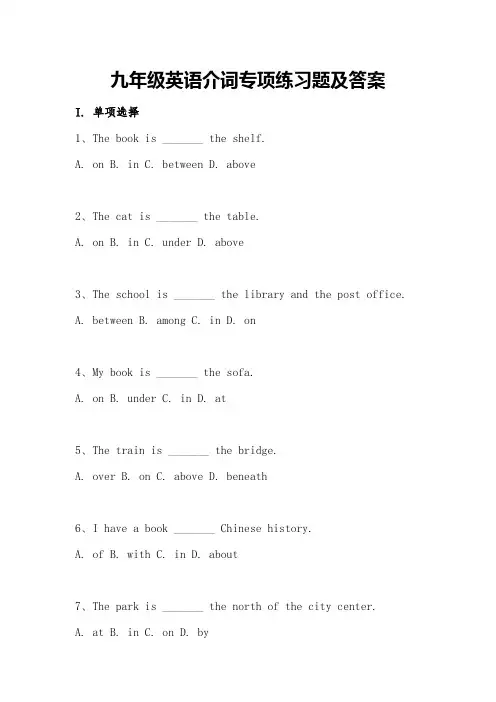 九年级英语介词专项练习题及答案

I. 单项选择

1、The book is _______ the shelf.

A. on B. in C. between D. above

2、The cat is _______ the table.

A. on B. in C. under D. above

3、The school is _______ the library and the post office.

A. between B. among C. in D. on

4、My book is _______ the sofa.

A. on B. under C. in D. at

5、The train is _______ the bridge.

A. over B. on C. above D. beneath

6、I have a book _______ Chinese history.

A. of B. with C. in D. about

7、The park is _______ the north of the city center.

A. at B. in C. on D. by